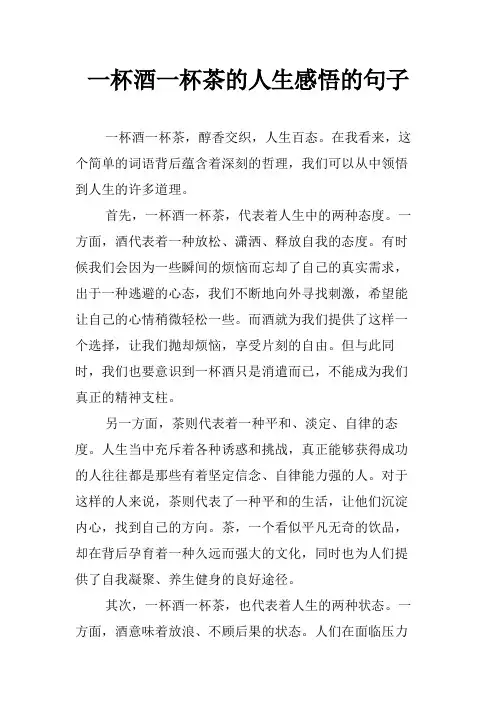 一杯酒一杯茶的人生感悟的句子

一杯酒一杯茶，醇香交织，人生百态。在我看来，这个简单的词语背后蕴含着深刻的哲理，我们可以从中领悟到人生的许多道理。

首先，一杯酒一杯茶，代表着人生中的两种态度。一方面，酒代表着一种放松、潇洒、释放自我的态度。有时候我们会因为一些瞬间的烦恼而忘却了自己的真实需求，出于一种逃避的心态，我们不断地向外寻找刺激，希望能让自己的心情稍微轻松一些。而酒就为我们提供了这样一个选择，让我们抛却烦恼，享受片刻的自由。但与此同时，我们也要意识到一杯酒只是消遣而已，不能成为我们真正的精神支柱。

另一方面，茶则代表着一种平和、淡定、自律的态度。人生当中充斥着各种诱惑和挑战，真正能够获得成功的人往往都是那些有着坚定信念、自律能力强的人。对于这样的人来说，茶则代表了一种平和的生活，让他们沉淀内心，找到自己的方向。茶，一个看似平凡无奇的饮品，却在背后孕育着一种久远而强大的文化，同时也为人们提供了自我凝聚、养生健身的良好途径。

其次，一杯酒一杯茶，也代表着人生的两种状态。一方面，酒意味着放浪、不顾后果的状态。人们在面临压力